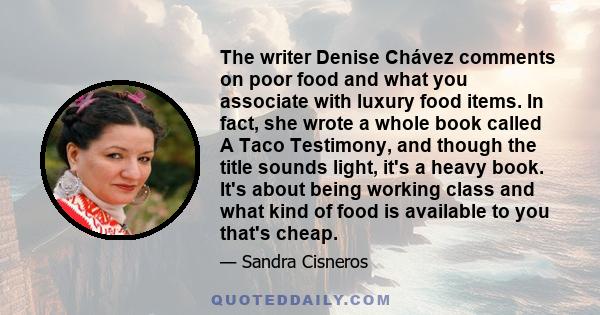 The writer Denise Chávez comments on poor food and what you associate with luxury food items. In fact, she wrote a whole book called A Taco Testimony, and though the title sounds light, it's a heavy book. It's about being working class and what kind of food is available to you that's cheap.

— Sandra Cisneros

QUOTEDDAILY.COM